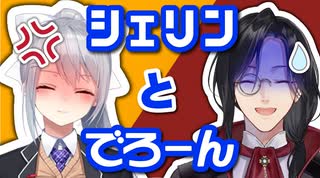 シェリン
と
でろーん